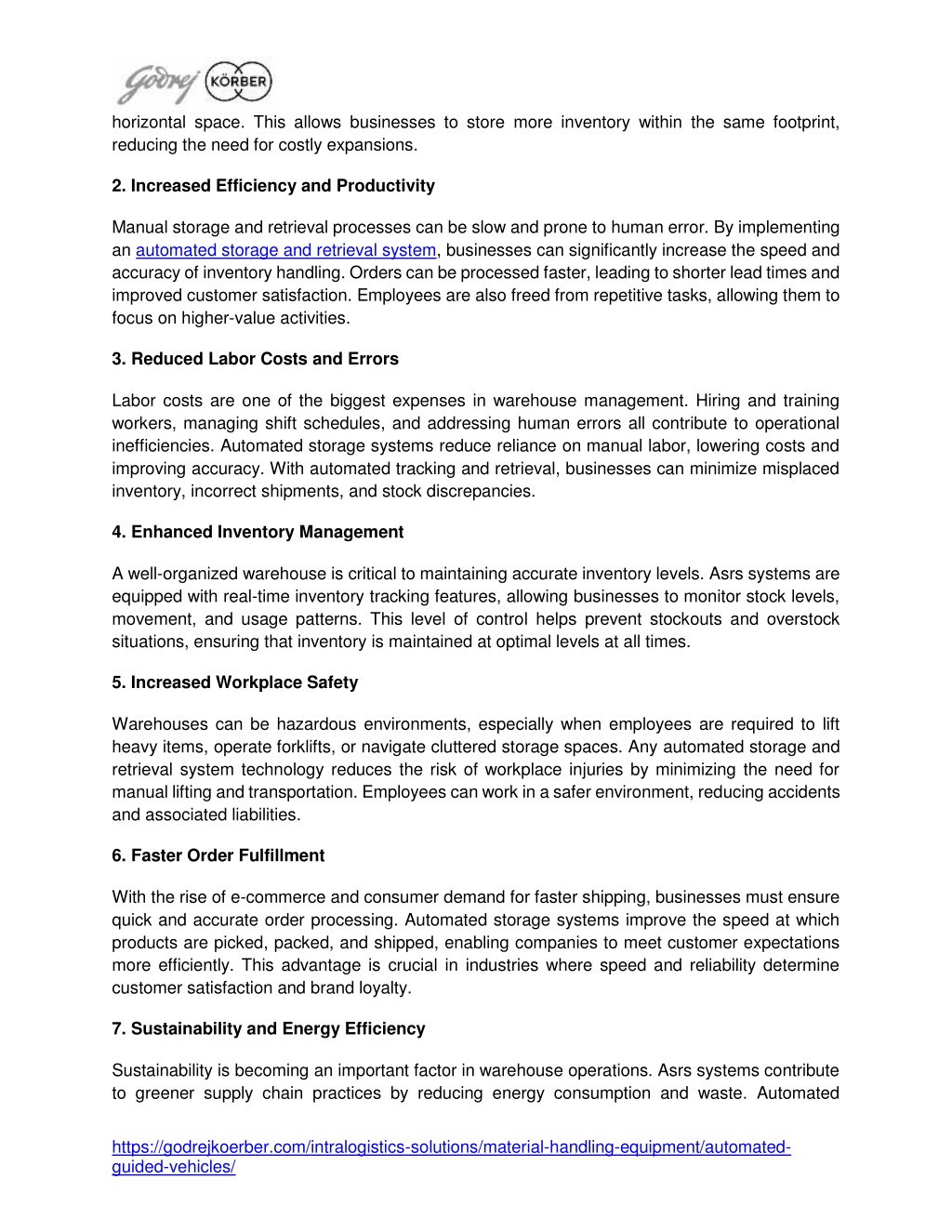 Godrej KÖRBER

horizontal space. This allows businesses to store more inventory within the same footprint, reducing the need for costly expansions.

2. Increased Efficiency and Productivity

Manual storage and retrieval processes can be slow and prone to human error. By implementing an automated storage and retrieval system, businesses can significantly increase the speed and accuracy of inventory handling. Orders can be processed faster, leading to shorter lead times and improved customer satisfaction. Employees are also freed from repetitive tasks, allowing them to focus on higher-value activities.

3. Reduced Labor Costs and Errors

Labor costs are one of the biggest expenses in warehouse management. Hiring and training workers, managing shift schedules, and addressing human errors all contribute to operational inefficiencies. Automated storage systems reduce reliance on manual labor, lowering costs and improving accuracy. With automated tracking and retrieval, businesses can minimize misplaced inventory, incorrect shipments, and stock discrepancies.

4. Enhanced Inventory Management

A well-organized warehouse is critical to maintaining accurate inventory levels. Asrs systems are equipped with real-time inventory tracking features, allowing businesses to monitor stock levels, movement, and usage patterns. This level of control helps prevent stockouts and overstock situations, ensuring that inventory is maintained at optimal levels at all times.

5. Increased Workplace Safety

Warehouses can be hazardous environments, especially when employees are required to lift heavy items, operate forklifts, or navigate cluttered storage spaces. Any automated storage and retrieval system technology reduces the risk of workplace injuries by minimizing the need for manual lifting and transportation. Employees can work in a safer environment, reducing accidents and associated liabilities.

6. Faster Order Fulfillment

With the rise of e-commerce and consumer demand for faster shipping, businesses must ensure quick and accurate order processing. Automated storage systems improve the speed at which products are picked, packed, and shipped, enabling companies to meet customer expectations more efficiently. This advantage is crucial in industries where speed and reliability determine customer satisfaction and brand loyalty.

7. Sustainability and Energy Efficiency

Sustainability is becoming an important factor in warehouse operations. Asrs systems contribute to greener supply chain practices by reducing energy consumption and waste. Automated

https://godrejkoerber.com/intralogistics-solutions/material-handling-equipment/automated-guided-vehicles/